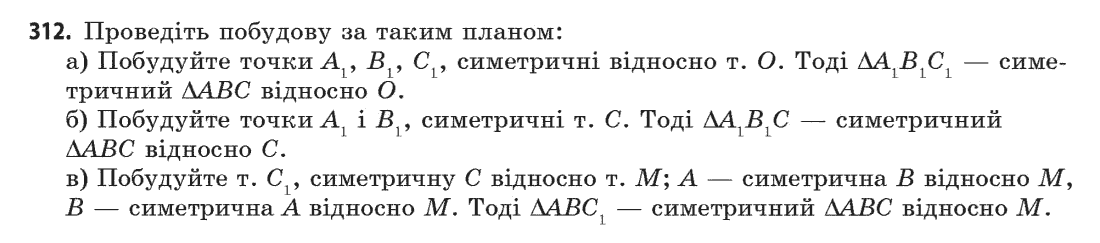 **312.** Проведіть побудову за таким планом:

а) Побудуйте точки $A_1$, $B_1$, $C_1$, симетричні відносно т. $O$. Тоді $\Delta A_1B_1C_1$ — симетричний $\Delta ABC$ відносно $O$.

б) Побудуйте точки $A_1$ і $B_1$, симетричні т. $C$. Тоді $\Delta A_1B_1C$ — симетричний $\Delta ABC$ відносно $C$.

в) Побудуйте т. $C_1$, симетричну $C$ відносно т. $M$; $A$ — симетрична $B$ відносно $M$, $B$ — симетрична $A$ відносно $M$. Тоді $\Delta ABC_1$ — симетричний $\Delta ABC$ відносно $M$.